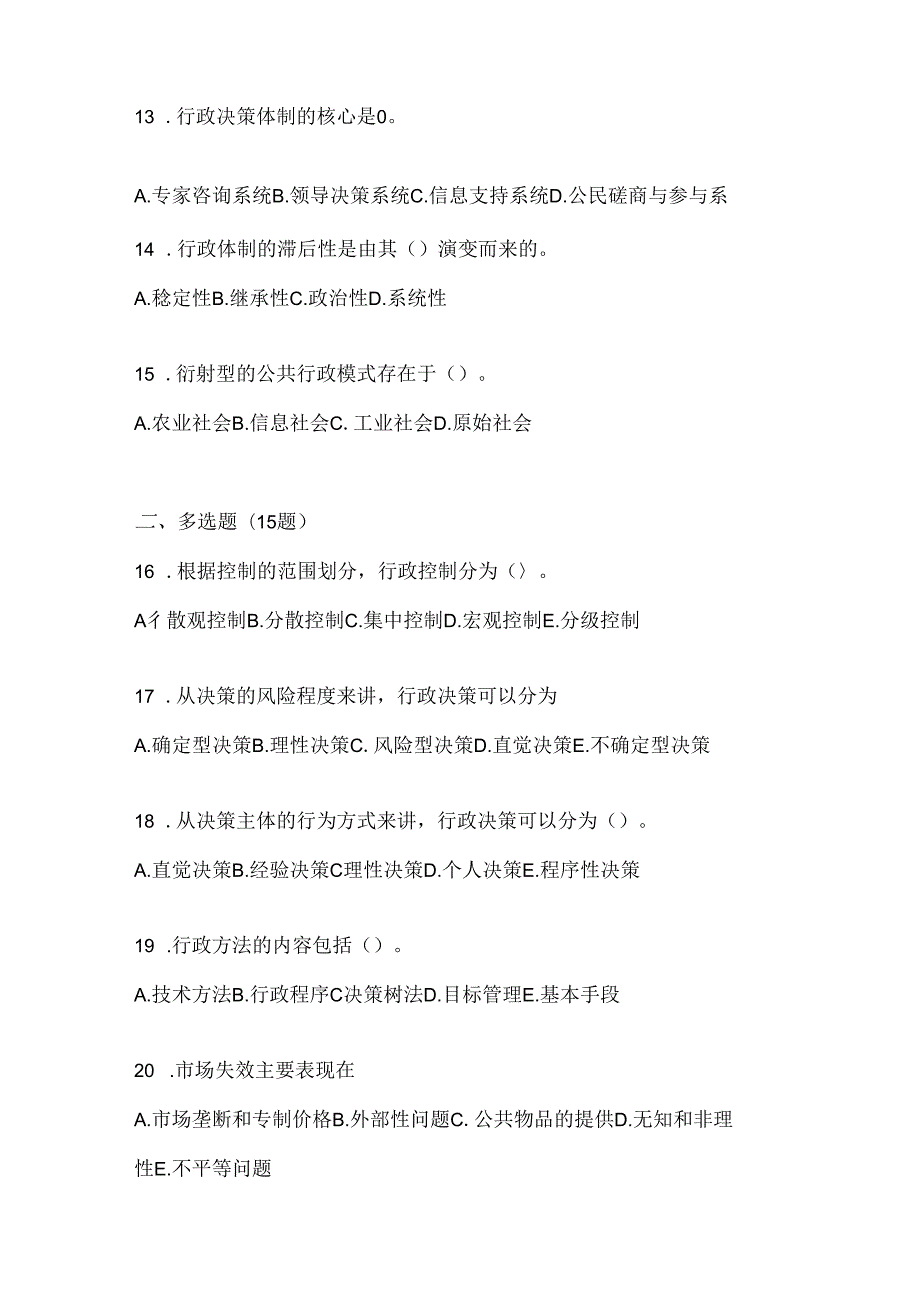 13 . 行政决策体制的核心是0。

A.专家咨询系统B.领导决策系统C.信息支持系统D.公民磋商与参与系

14 . 行政体制的滞后性是由其（）演变而来的。

A.稳定性B.继承性C.政治性D.系统性

15 . 衍射型的公共行政模式存在于（）。

A.农业社会B.信息社会C. 工业社会D.原始社会

二、多选题（15题）

16 . 根据控制的范围划分，行政控制分为（）。

A彳散观控制B.分散控制C.集中控制D.宏观控制E.分级控制

17 . 从决策的风险程度来讲，行政决策可以分为

A.确定型决策B.理性决策C. 风险型决策D.直觉决策E.不确定型决策

18 . 从决策主体的行为方式来讲，行政决策可以分为（）。

A.直觉决策B.经验决策C理性决策D.个人决策E.程序性决策

19 .行政方法的内容包括（）。

A.技术方法B.行政程序C决策树法D.目标管理E.基本手段

20 .市场失效主要表现在

A.市场垄断和专制价格B.外部性问题C. 公共物品的提供D.无知和非理性E.不平等问题